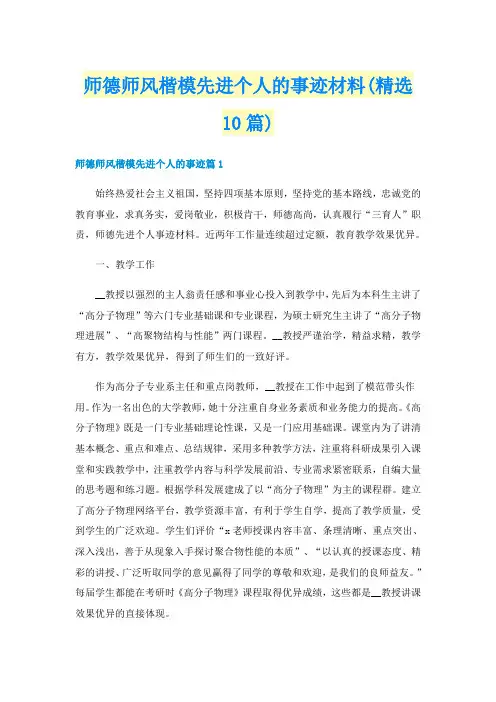 师德师风楷模先进个人的事迹材料(精选10篇)

师德师风楷模先进个人的事迹篇1

始终热爱社会主义祖国，坚持四项基本原则，坚持党的基本路线，忠诚党的教育事业，求真务实，爱岗敬业，积极肯干，师德高尚，认真履行“三育人”职责，师德先进个人事迹材料。近两年工作量连续超过定额，教育教学效果优异。

一、教学工作

__教授以强烈的主人翁责任感和事业心投入到教学中，先后为本科生主讲了“高分子物理”等六门专业基础课和专业课程，为硕士研究生主讲了“高分子物理进展”、“高聚物结构与性能”两门课程。__教授严谨治学，精益求精，教学有方，教学效果优异，得到了师生们的一致好评。

作为高分子专业系主任和重点岗教师，__教授在工作中起到了模范带头作用。作为一名出色的大学教师，她十分注重自身业务素质和业务能力的提高。《高分子物理》既是一门专业基础理论性课，又是一门应用基础课。课堂内为了讲清基本概念、重点和难点、总结规律，采用多种教学方法，注重将科研成果引入课堂和实践教学中，注重教学内容与科学发展前沿、专业需求紧密联系，自编大量的思考题和练习题。根据学科发展建成了以“高分子物理”为主的课程群。建立了高分子物理网络平台，教学资源丰富，有利于学生自学，提高了教学质量，受到学生的广泛欢迎。学生们评价“x老师授课内容丰富、条理清晰、重点突出、深入浅出，善于从现象入手探讨聚合物性能的本质”、“以认真的授课态度、精彩的讲授、广泛听取同学的意见赢得了同学的尊敬和欢迎，是我们的良师益友。”每届学生都能在考研时《高分子物理》课程取得优异成绩，这些都是__教授讲课效果优异的直接体现。